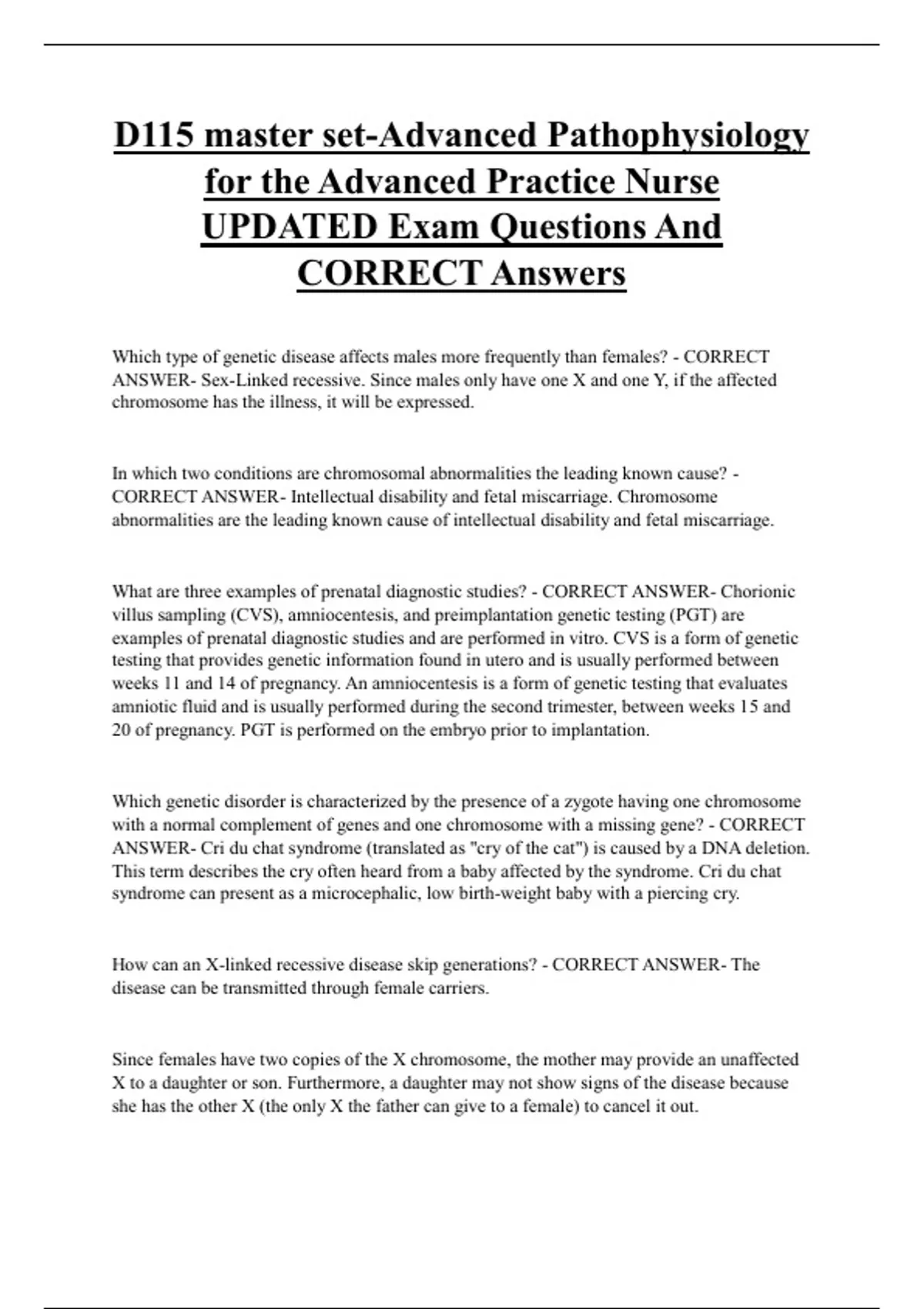 D115 master set-Advanced Pathophysiology for the Advanced Practice Nurse UPDATED Exam Questions And CORRECT Answers

Which type of genetic disease affects males more frequently than females? - CORRECT ANSWER- Sex-Linked recessive. Since males only have one X and one Y, if the affected chromosome has the illness, it will be expressed.

In which two conditions are chromosomal abnormalities the leading known cause? - CORRECT ANSWER- Intellectual disability and fetal miscarriage. Chromosome abnormalities are the leading known cause of intellectual disability and fetal miscarriage.

What are three examples of prenatal diagnostic studies? - CORRECT ANSWER- Chorionic villus sampling (CVS), amniocentesis, and preimplantation genetic testing (PGT) are examples of prenatal diagnostic studies and are performed in vitro. CVS is a form of genetic testing that provides genetic information found in utero and is usually performed between weeks 11 and 14 of pregnancy. An amniocentesis is a form of genetic testing that evaluates amniotic fluid and is usually performed during the second trimester, between weeks 15 and 20 of pregnancy. PGT is performed on the embryo prior to implantation.

Which genetic disorder is characterized by the presence of a zygote having one chromosome with a normal complement of genes and one chromosome with a missing gene? - CORRECT ANSWER- Cri du chat syndrome (translated as "cry of the cat") is caused by a DNA deletion. This term describes the cry often heard from a baby affected by the syndrome. Cri du chat syndrome can present as a microcephalic, low birth-weight baby with a piercing cry.

How can an X-linked recessive disease skip generations? - CORRECT ANSWER- The disease can be transmitted through female carriers.

Since females have two copies of the X chromosome, the mother may provide an unaffected X to a daughter or son. Furthermore, a daughter may not show signs of the disease because she has the other X (the only X the father can give to a female) to cancel it out.